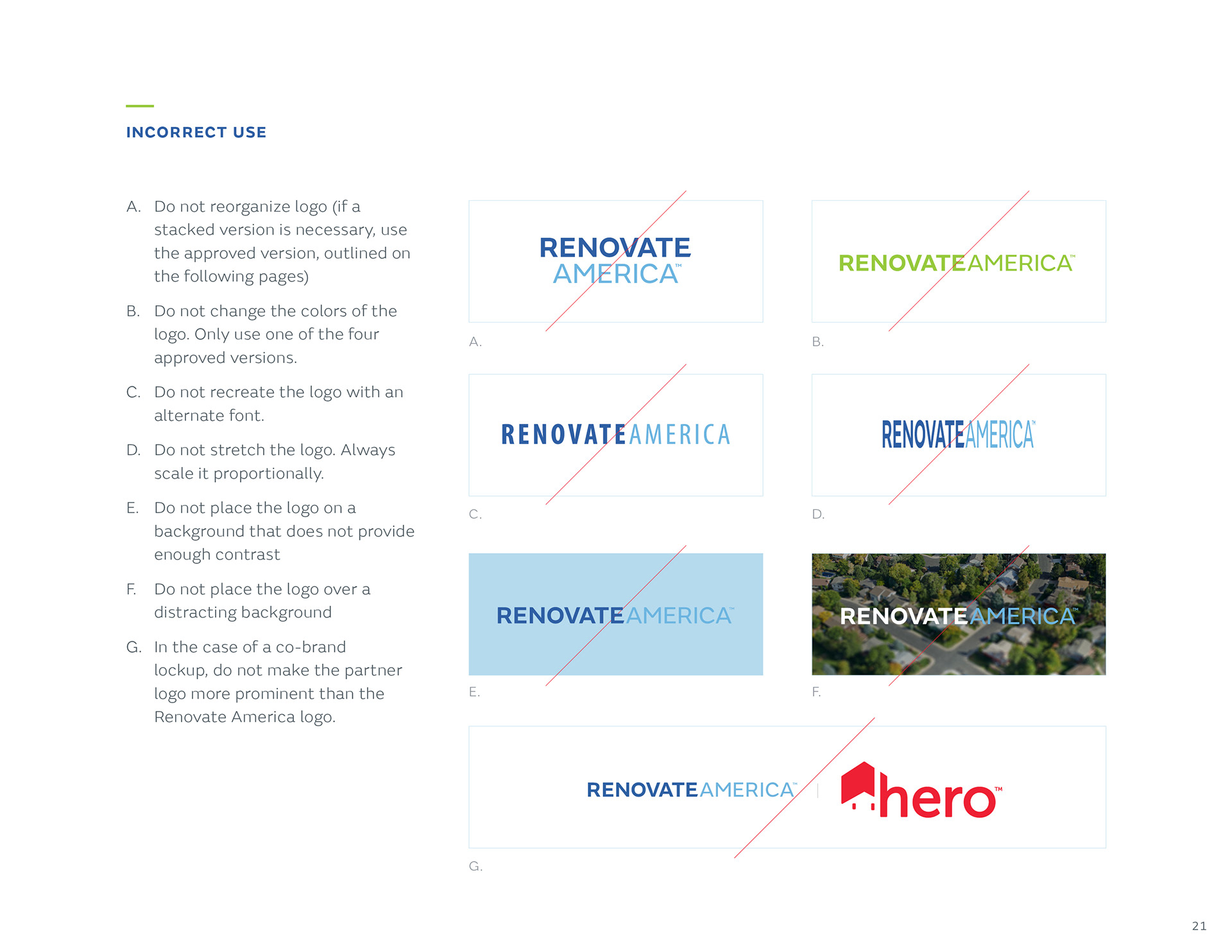 INCORRECT USE

A. Do not reorganize logo (if a stacked version is necessary, use the approved version, outlined on the following pages)

B. Do not change the colors of the logo. Only use one of the four approved versions.

C. Do not recreate the logo with an alternate font.

D. Do not stretch the logo. Always scale it proportionally.

E. Do not place the logo on a background that does not provide enough contrast

F. Do not place the logo over a distracting background

G. In the case of a co-brand lockup, do not make the partner logo more prominent than the Renovate America logo.

RENOVATE AMERICA™

A.

RENOVATEAMERICA™

B.

RENOVATEAMERICA

C.

RENOVATEAMERICA™

D.

RENOVATEAMERICA™

E.

RENOVATEAMERICA™

F.

RENOVATEAMERICA™ hero™

G.

21